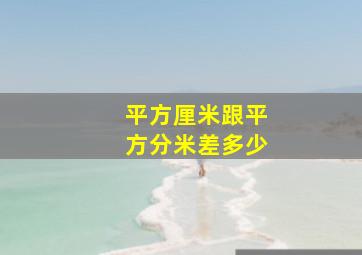 平方厘米跟平方分米差多少